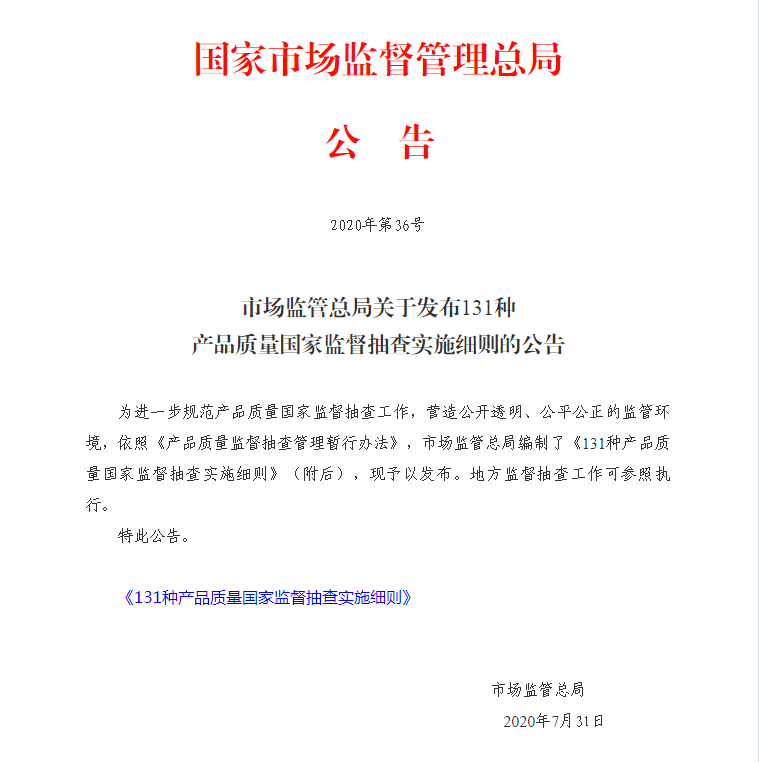 国家市场监督管理总局

公　告

2020年第36号

市场监管总局关于发布131种
产品质量国家监督抽查实施细则的公告

为进一步规范产品质量国家监督抽查工作，营造公开透明、公平公正的监管环境，依照《产品质量监督抽查管理暂行办法》，市场监管总局编制了《131种产品质量国家监督抽查实施细则》（附后），现予以发布。地方监督抽查工作可参照执行。

特此公告。

《131种产品质量国家监督抽查实施细则》

市场监管总局
2020年7月31日